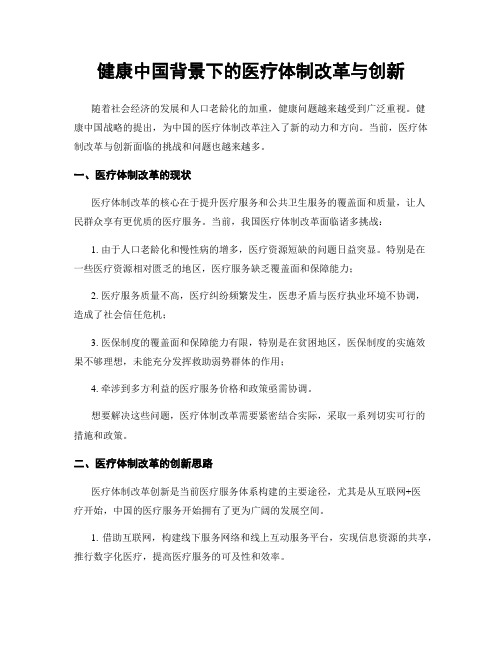 健康中国背景下的医疗体制改革与创新

随着社会经济的发展和人口老龄化的加重，健康问题越来越受到广泛重视。健康中国战略的提出，为中国的医疗体制改革注入了新的动力和方向。当前，医疗体制改革与创新面临的挑战和问题也越来越多。

一、医疗体制改革的现状

医疗体制改革的核心在于提升医疗服务和公共卫生服务的覆盖面和质量，让人民群众享有更优质的医疗服务。当前，我国医疗体制改革面临诸多挑战：

1. 由于人口老龄化和慢性病的增多，医疗资源短缺的问题日益突显。特别是在一些医疗资源相对匮乏的地区，医疗服务缺乏覆盖面和保障能力；

2. 医疗服务质量不高，医疗纠纷频繁发生，医患矛盾与医疗执业环境不协调，造成了社会信任危机；

3. 医保制度的覆盖面和保障能力有限，特别是在贫困地区，医保制度的实施效果不够理想，未能充分发挥救助弱势群体的作用；

4. 牵涉到多方利益的医疗服务价格和政策亟需协调。

想要解决这些问题，医疗体制改革需要紧密结合实际，采取一系列切实可行的措施和政策。

二、医疗体制改革的创新思路

医疗体制改革创新是当前医疗服务体系构建的主要途径，尤其是从互联网+医疗开始，中国的医疗服务开始拥有了更为广阔的发展空间。

1. 借助互联网，构建线下服务网络和线上互动服务平台，实现信息资源的共享，推行数字化医疗，提高医疗服务的可及性和效率。